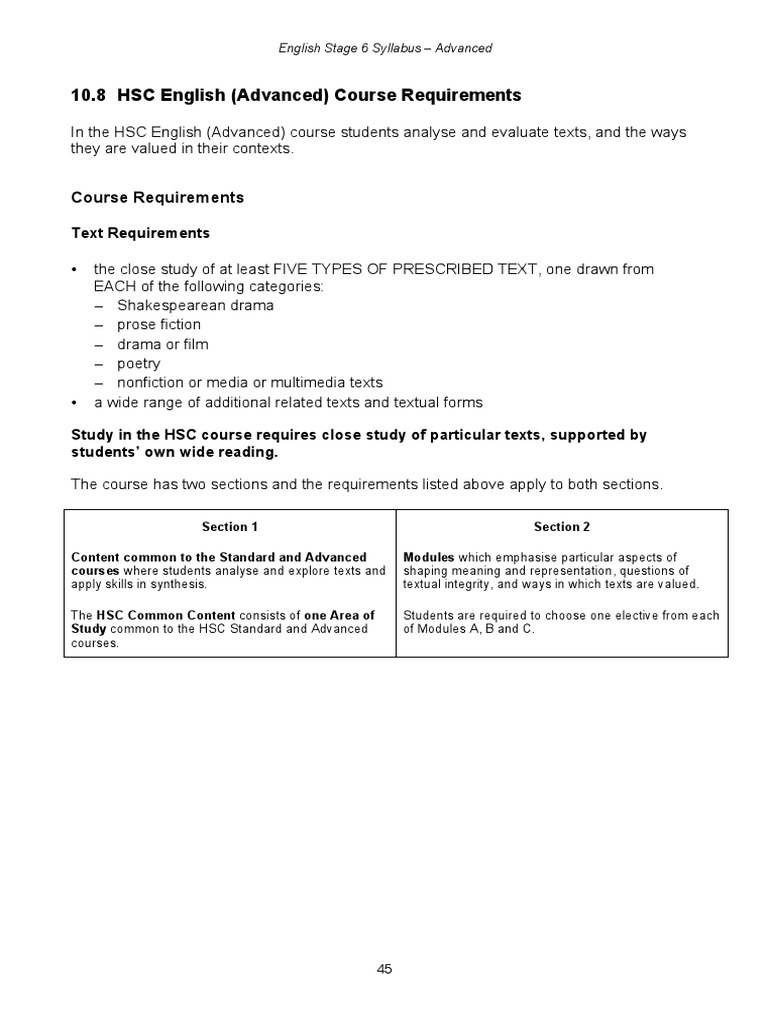 English Stage 6 Syllabus – Advanced

10.8 HSC English (Advanced) Course Requirements

In the HSC English (Advanced) course students analyse and evaluate texts, and the ways they are valued in their contexts.

Course Requirements

Text Requirements

• the close study of at least FIVE TYPES OF PRESCRIBED TEXT, one drawn from EACH of the following categories:
– Shakespearean drama
– prose fiction
– drama or film
– poetry
– nonfiction or media or multimedia texts
• a wide range of additional related texts and textual forms

Study in the HSC course requires close study of particular texts, supported by students' own wide reading.

The course has two sections and the requirements listed above apply to both sections.

| Section 1 | Section 2 |
|---|---|
| Content common to the Standard and Advanced courses where students analyse and explore texts and apply skills in synthesis. | Modules which emphasise particular aspects of shaping meaning and representation, questions of textual integrity, and ways in which texts are valued. |
| The HSC Common Content consists of one Area of Study common to the HSC Standard and Advanced courses. | Students are required to choose one elective from each of Modules A, B and C. |

45